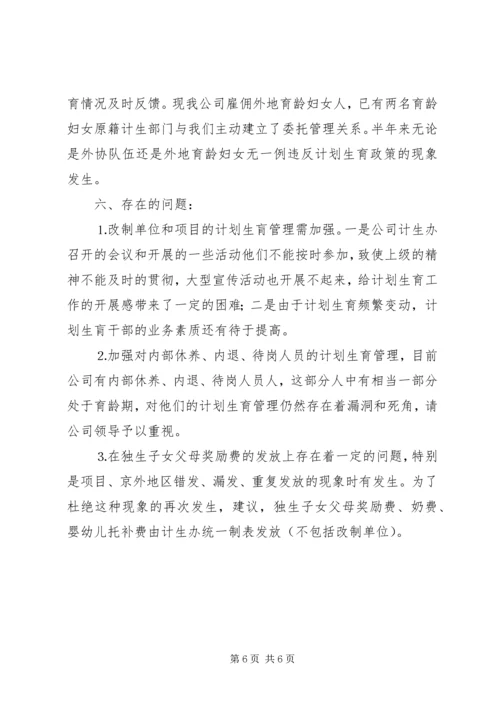 育情况及时反馈。现我公司雇佣外地育龄妇女人，已有两名育龄妇女原籍计生部门与我们主动建立了委托管理关系。半年来无论是外协队伍还是外地育龄妇女无一例违反计划生育政策的现象发生。

六、存在的问题：

1.改制单位和项目的计划生育管理需加强。一是公司计生办召开的会议和开展的一些活动他们不能按时参加，致使上级的精神不能及时的贯彻，大型宣传活动也开展不起来，给计划生育工作的开展感带来了一定的困难；二是由于计划生育频繁变动，计划生育干部的业务素质还有待于提高。

2.加强对内部休养、内退、待岗人员的计划生育管理，目前公司有内部休养、内退、待岗人员人，这部分人中有相当一部分处于育龄期，对他们的计划生育管理仍然存在着漏洞和死角，请公司领导予以重视。

3.在独生子女父母奖励费的发放上存在着一定的问题，特别是项目、京外地区错发、漏发、重复发放的现象时有发生。为了杜绝这种现象的再次发生，建议，独生子女父母奖励费、奶费、婴幼儿托补费由计生办统一制表发放（不包括改制单位）。

第 6 页 共 6 页